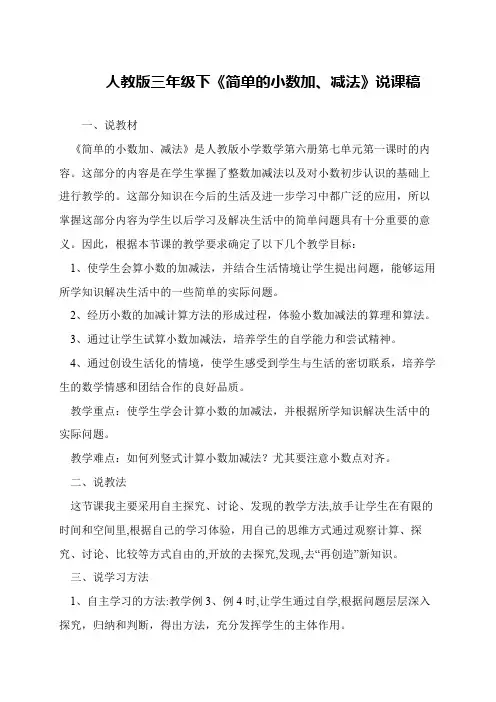 人教版三年级下《简单的小数加、减法》说课稿

一、说教材

《简单的小数加、减法》是人教版小学数学第六册第七单元第一课时的内容。这部分的内容是在学生掌握了整数加减法以及对小数初步认识的基础上进行教学的。这部分知识在今后的生活及进一步学习中都广泛的应用，所以掌握这部分内容为学生以后学习及解决生活中的简单问题具有十分重要的意义。因此，根据本节课的教学要求确定了以下几个教学目标：

1、使学生会算小数的加减法，并结合生活情境让学生提出问题，能够运用所学知识解决生活中的一些简单的实际问题。

2、经历小数的加减计算方法的形成过程，体验小数加减法的算理和算法。

3、通过让学生试算小数加减法，培养学生的自学能力和尝试精神。

4、通过创设生活化的情境，使学生感受到学生与生活的密切联系，培养学生的数学情感和团结合作的良好品质。

教学重点：使学生学会计算小数的加减法，并根据所学知识解决生活中的实际问题。

教学难点：如何列竖式计算小数加减法？尤其要注意小数点对齐。

二、说教法

这节课我主要采用自主探究、讨论、发现的教学方法,放手让学生在有限的时间和空间里,根据自己的学习体验，用自己的思维方式通过观察计算、探究、讨论、比较等方式自由的,开放的去探究,发现,去“再创造”新知识。

三、说学习方法

1、自主学习的方法:教学例 3、例 4 时,让学生通过自学,根据问题层层深入探究，归纳和判断，得出方法，充分发挥学生的主体作用。